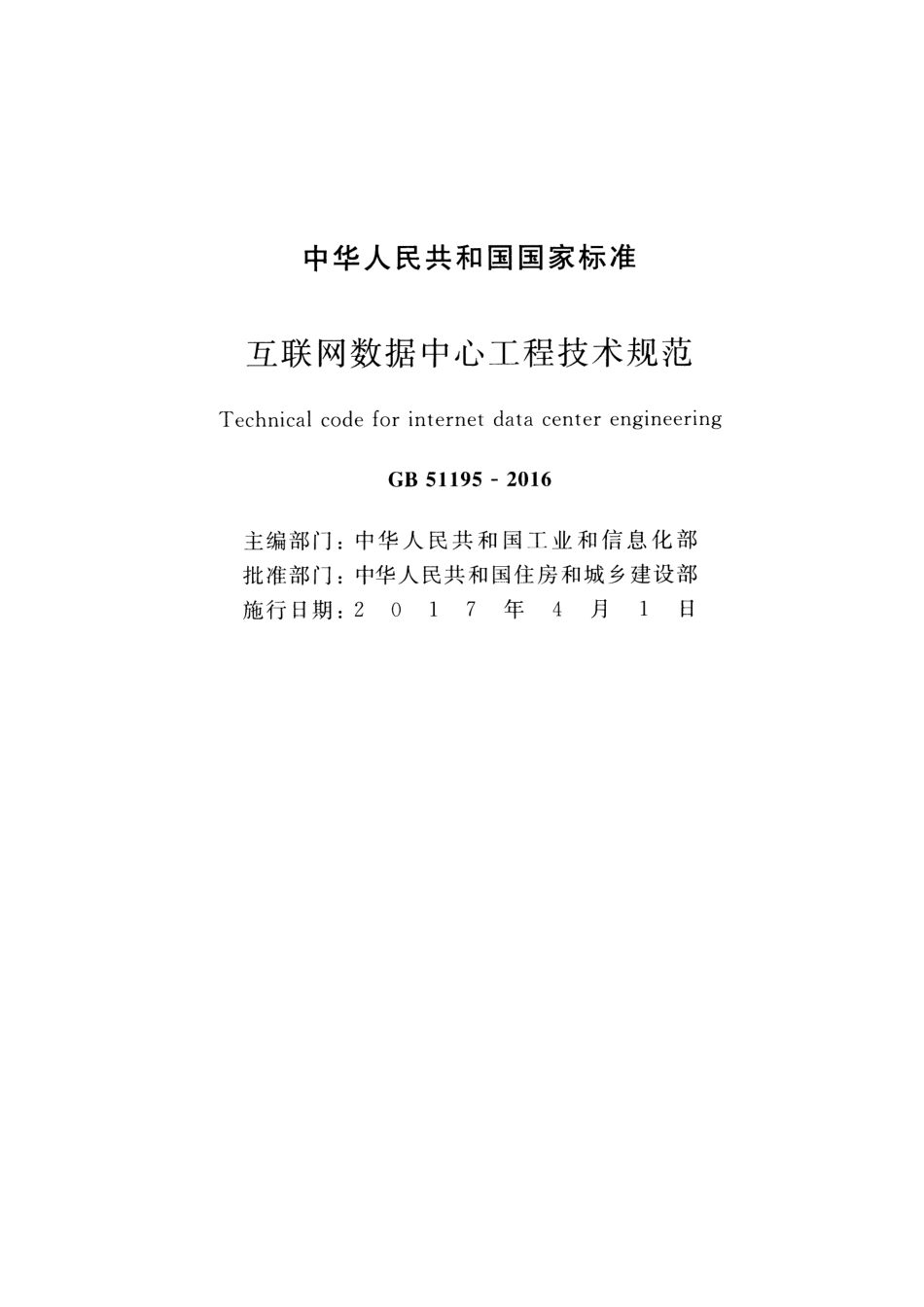 中华人民共和国国家标准

互联网数据中心工程技术规范

Technical code for internet data center engineering

GB 51195 - 2016

主编部门：中华人民共和国工业和信息化部
批准部门：中华人民共和国住房和城乡建设部
施行日期：2 0 1 7 年 4 月 1 日